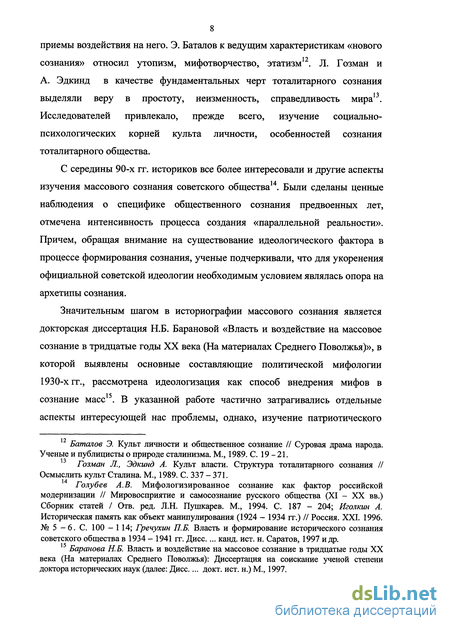 8

приемы воздействия на него. Э. Баталов к ведущим характеристикам «нового сознания» относил утопизм, мифотворчество, этатизм$^{12}$. Л. Гозман и А. Эдкинд в качестве фундаментальных черт тоталитарного сознания выделяли веру в простоту, неизменность, справедливость мира$^{13}$. Исследователей привлекало, прежде всего, изучение социально-психологических корней культа личности, особенностей сознания тоталитарного общества.

С середины 90-х гг. историков все более интересовали и другие аспекты изучения массового сознания советского общества$^{14}$. Были сделаны ценные наблюдения о специфике общественного сознания предвоенных лет, отмечена интенсивность процесса создания «параллельной реальности». Причем, обращая внимание на существование идеологического фактора в процессе формирования сознания, ученые подчеркивали, что для укоренения официальной советской идеологии необходимым условием являлась опора на архетипы сознания.

Значительным шагом в историографии массового сознания является докторская диссертация Н.Б. Барановой «Власть и воздействие на массовое сознание в тридцатые годы XX века (На материалах Среднего Поволжья)», в которой выявлены основные составляющие политической мифологии 1930-х гг., рассмотрена идеологизация как способ внедрения мифов в сознание масс$^{15}$. В указанной работе частично затрагивались отдельные аспекты интересующей нас проблемы, однако, изучение патриотического

$^{12}$ Баталов Э. Культ личности и общественное сознание // Суровая драма народа. Ученые и публицисты о природе сталинизма. М., 1989. С. 19 – 21.
$^{13}$ Гозман Л., Эдкинд А. Культ власти. Структура тоталитарного сознания // Осмыслить культ Сталина. М., 1989. С. 337 – 371.
$^{14}$ Голубев А.В. Мифологизированное сознание как фактор российской модернизации // Мировосприятие и самосознание русского общества (XI – XX вв.) Сборник статей / Отв. ред. Л.Н. Пушкарев. М., 1994. С. 187 – 204; Иголкин А. Историческая память как объект манипулирования (1924 – 1934 гг.) // Россия. XXI. 1996. № 5 – 6. С. 100 – 114; Гречухин П.Б. Власть и формирование исторического сознания советского общества в 1934 – 1941 гг. Дисс. ... канд. ист. н. Саратов, 1997 и др.
$^{15}$ Баранова Н.Б. Власть и воздействие на массовое сознание в тридцатые годы XX века (На материалах Среднего Поволжья): Диссертация на соискание ученой степени доктора исторических наук (далее: Дисс. ... докт. ист. н.) М., 1997.

dsLib.net
библиотека диссертаций